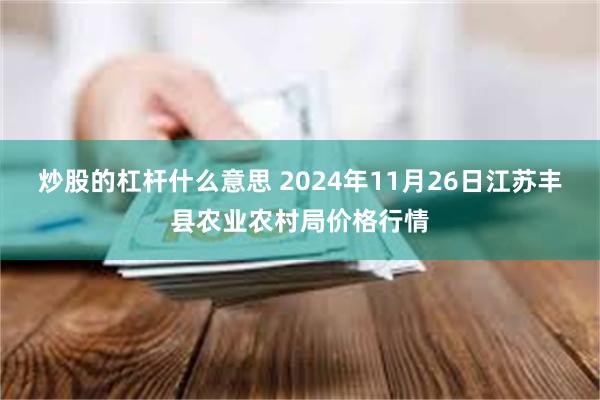 炒股的杠杆什么意思 2024年11月26日江苏丰县农业农村局价格行情